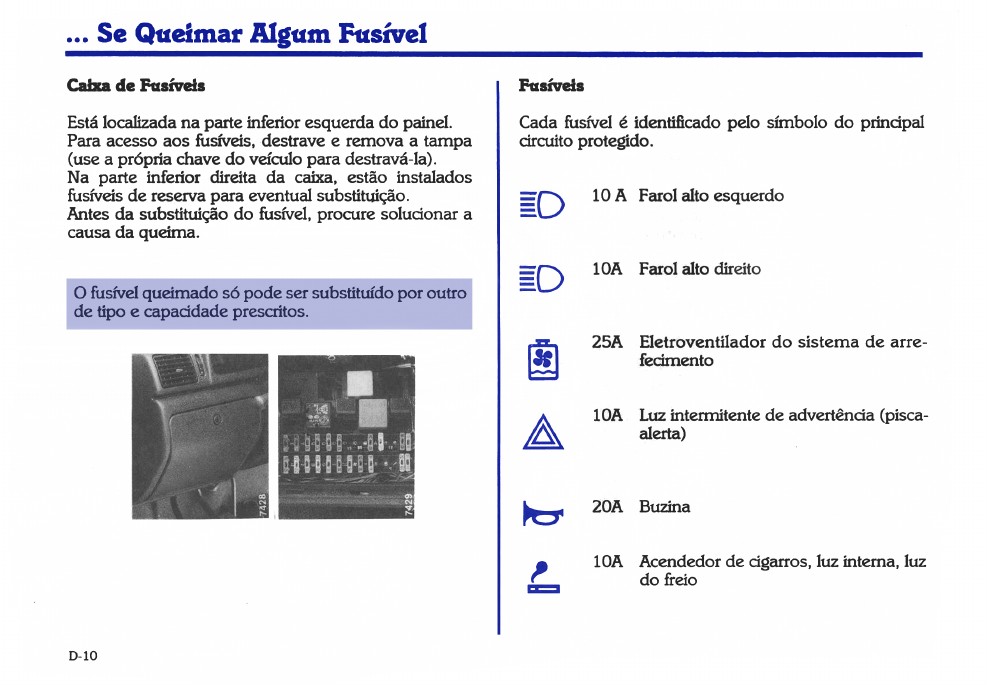 ... Se Queimar Algum Fusível

Caixa de Fusíveis

Está localizada na parte inferior esquerda do painel. Para acesso aos fusíveis, destrave e remova a tampa (use a própria chave do veículo para destravá-la).
Na parte inferior direita da caixa, estão instalados fusíveis de reserva para eventual substituição.
Antes da substituição do fusível, procure solucionar a causa da queima.

O fusível queimado só pode ser substituído por outro de tipo e capacidade prescritos.

7428

7429

Fusíveis

Cada fusível é identificado pelo símbolo do principal circuito protegido.

10 A Farol alto esquerdo

10A Farol alto direito

25A Eletroventilador do sistema de arrefecimento

10A Luz intermitente de advertência (pisca-alerta)

20A Buzina

10A Acendedor de cigarros, luz interna, luz do freio

D-10